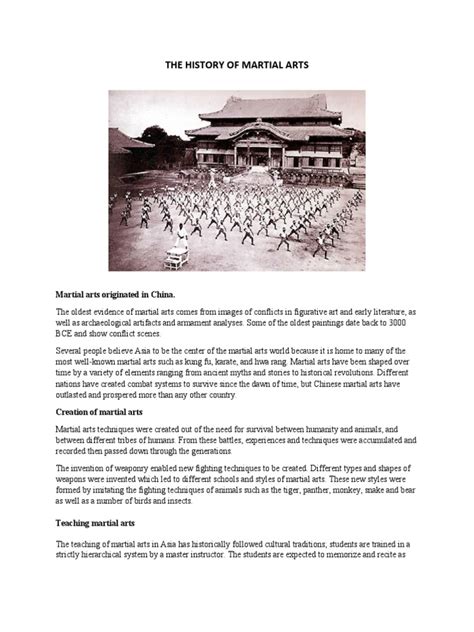 THE HISTORY OF MARTIAL ARTS

Martial arts originated in China.

The oldest evidence of martial arts comes from images of conflicts in figurative art and early literature, as well as archaeological artifacts and armament analyses. Some of the oldest paintings date back to 3000 BCE and show conflict scenes.

Several people believe Asia to be the center of the martial arts world because it is home to many of the most well-known martial arts such as kung fu, karate, and hwa rang. Martial arts have been shaped over time by a variety of elements ranging from ancient myths and stories to historical revolutions. Different nations have created combat systems to survive since the dawn of time, but Chinese martial arts have outlasted and prospered more than any other country.

Creation of martial arts

Martial arts techniques were created out of the need for survival between humanity and animals, and between different tribes of humans. From these battles, experiences and techniques were accumulated and recorded then passed down through the generations.

The invention of weaponry enabled new fighting techniques to be created. Different types and shapes of weapons were invented which led to different schools and styles of martial arts. These new styles were formed by imitating the fighting techniques of animals such as the tiger, panther, monkey, snake and bear as well as a number of birds and insects.

Teaching martial arts

The teaching of martial arts in Asia has historically followed cultural traditions; students are trained in a strictly hierarchical system by a master instructor. The students are expected to memorize and recite as